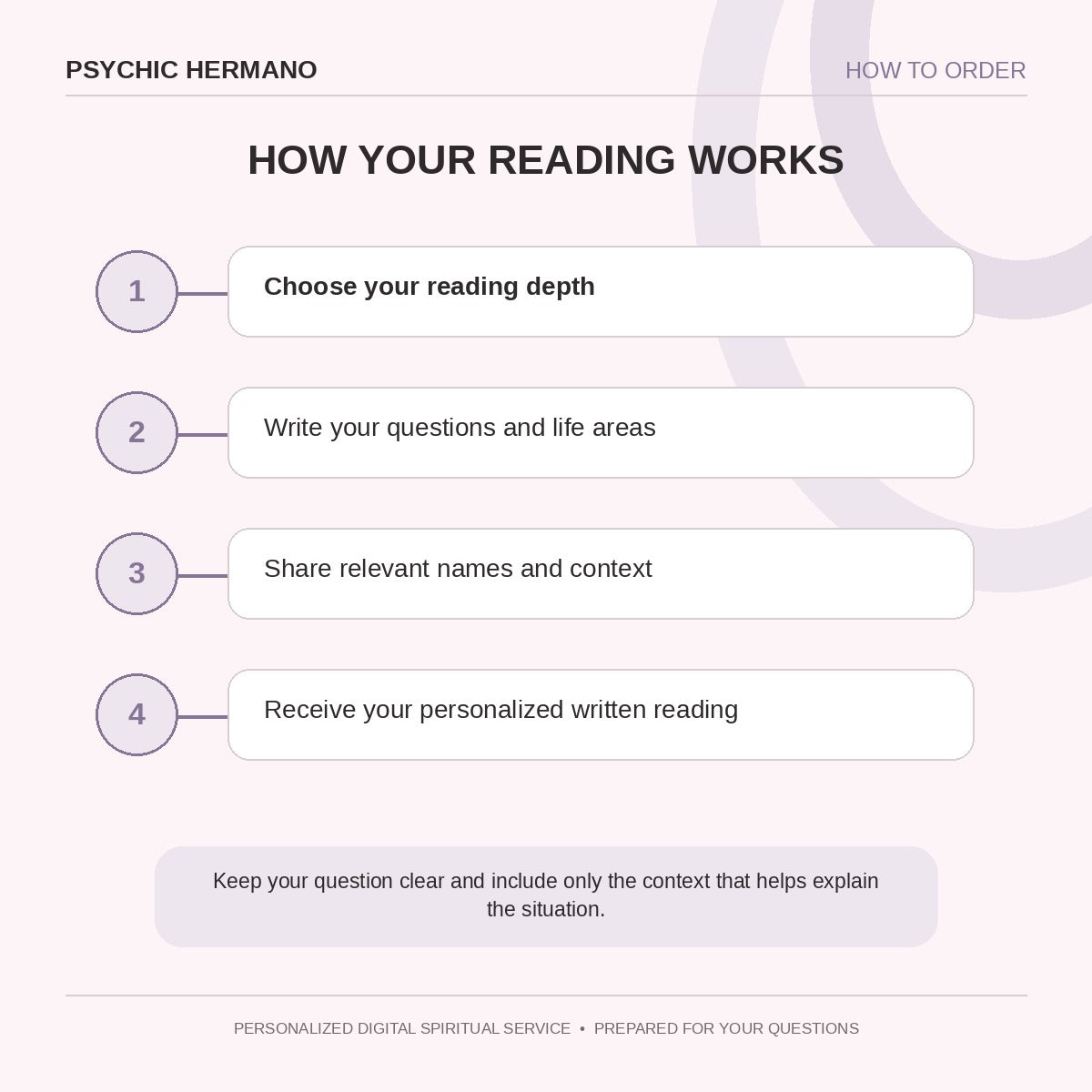 PSYCHIC HERMANO

HOW TO ORDER

HOW YOUR READING WORKS

1
Choose your reading depth

2
Write your questions and life areas

3
Share relevant names and context

4
Receive your personalized written reading

Keep your question clear and include only the context that helps explain the situation.

PERSONALIZED DIGITAL SPIRITUAL SERVICE • PREPARED FOR YOUR QUESTIONS